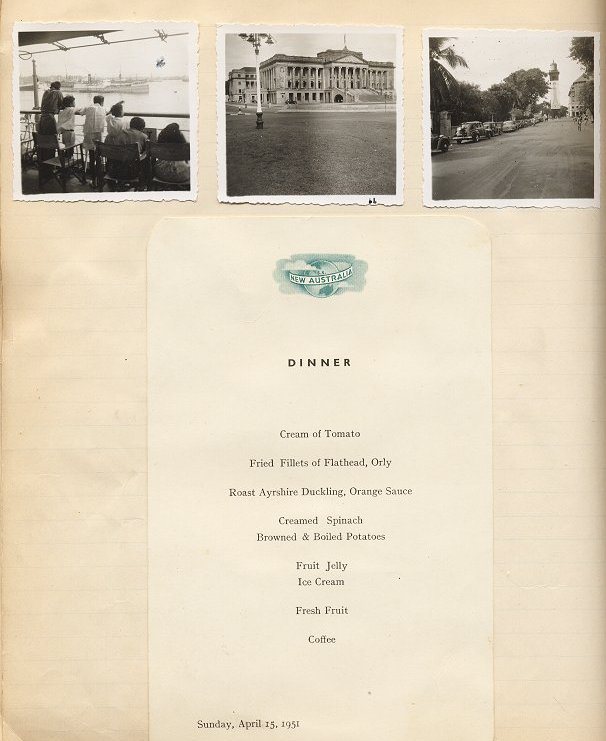 NEW AUSTRALIA

DINNER

Cream of Tomato

Fried Fillets of Flathead, Orly

Roast Ayrshire Duckling, Orange Sauce

Creamed Spinach
Browned & Boiled Potatoes

Fruit Jelly
Ice Cream

Fresh Fruit

Coffee

Sunday, April 15, 1951